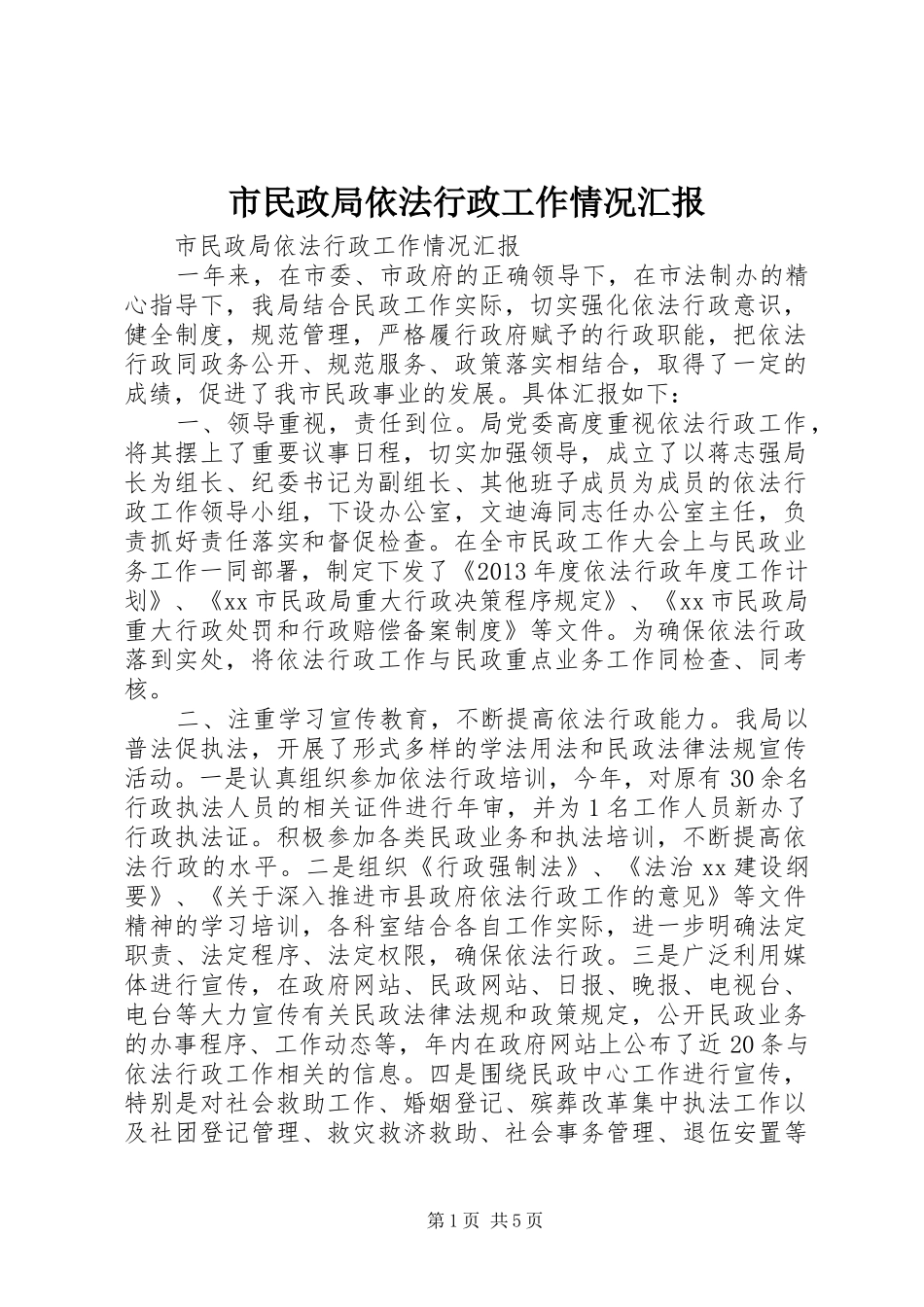 市民政局依法行政工作情况汇报

市民政局依法行政工作情况汇报

一年来，在市委、市政府的正确领导下，在市法制办的精心指导下，我局结合民政工作实际，切实强化依法行政意识，健全制度，规范管理，严格履行政府赋予的行政职能，把依法行政同政务公开、规范服务、政策落实相结合，取得了一定的成绩，促进了我市民政事业的发展。具体汇报如下：

一、领导重视，责任到位。局党委高度重视依法行政工作，将其摆上了重要议事日程，切实加强领导，成立了以蒋志强局长为组长、纪委书记为副组长、其他班子成员为成员的依法行政工作领导小组，下设办公室，文迪海同志任办公室主任，负责抓好责任落实和督促检查。在全市民政工作大会上与民政业务工作一同部署，制定下发了《2013年度依法行政年度工作计划》、《xx市民政局重大行政决策程序规定》、《xx市民政局重大行政处罚和行政赔偿备案制度》等文件。为确保依法行政落到实处，将依法行政工作与民政重点业务工作同检查、同考核。

二、注重学习宣传教育，不断提高依法行政能力。我局以普法促执法，开展了形式多样的学法用法和民政法律法规宣传活动。一是认真组织参加依法行政培训，今年，对原有30余名行政执法人员的相关证件进行年审，并为1名工作人员新办了行政执法证。积极参加各类民政业务和执法培训，不断提高依法行政的水平。二是组织《行政强制法》、《法治xx建设纲要》、《关于深入推进市县政府依法行政工作的意见》等文件精神的学习培训，各科室结合各自工作实际，进一步明确法定职责、法定程序、法定权限，确保依法行政。三是广泛利用媒体进行宣传，在政府网站、民政网站、日报、晚报、电视台、电台等大力宣传有关民政法律法规和政策规定，公开民政业务的办事程序、工作动态等，年内在政府网站上公布了近20条与依法行政工作相关的信息。四是围绕民政中心工作进行宣传，特别是对社会救助工作、婚姻登记、殡葬改革集中执法工作以及社团登记管理、救灾救济救助、社会事务管理、退伍安置等

第1页 共5页